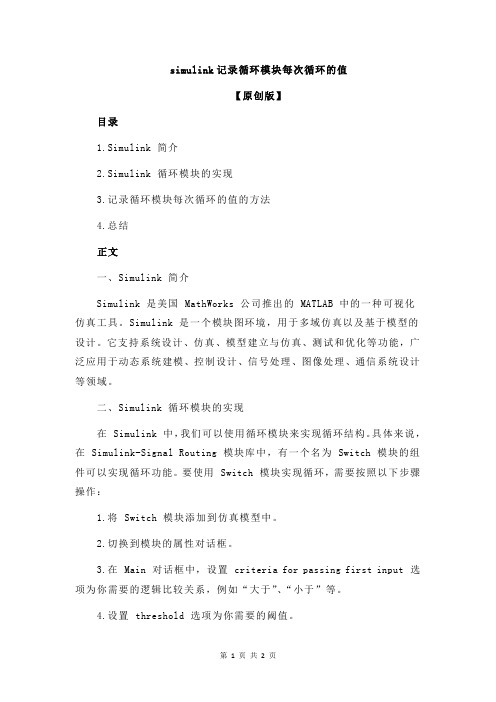 simulink 记录循环模块每次循环的值

【原创版】

目录

1.Simulink 简介

2.Simulink 循环模块的实现

3.记录循环模块每次循环的值的方法

4.总结

正文

一、Simulink 简介

Simulink 是美国 MathWorks 公司推出的 MATLAB 中的一种可视化仿真工具。Simulink 是一个模块图环境，用于多域仿真以及基于模型的设计。它支持系统设计、仿真、模型建立与仿真、测试和优化等功能，广泛应用于动态系统建模、控制设计、信号处理、图像处理、通信系统设计等领域。

二、Simulink 循环模块的实现

在 Simulink 中，我们可以使用循环模块来实现循环结构。具体来说，在 Simulink-Signal Routing 模块库中，有一个名为 Switch 模块的组件可以实现循环功能。要使用 Switch 模块实现循环，需要按照以下步骤操作：

1.将 Switch 模块添加到仿真模型中。

2.切换到模块的属性对话框。

3.在 Main 对话框中，设置 criteria for passing first input 选项为你需要的逻辑比较关系，例如“大于”、“小于”等。

4.设置 threshold 选项为你需要的阈值。

第 1 页 共 2 页